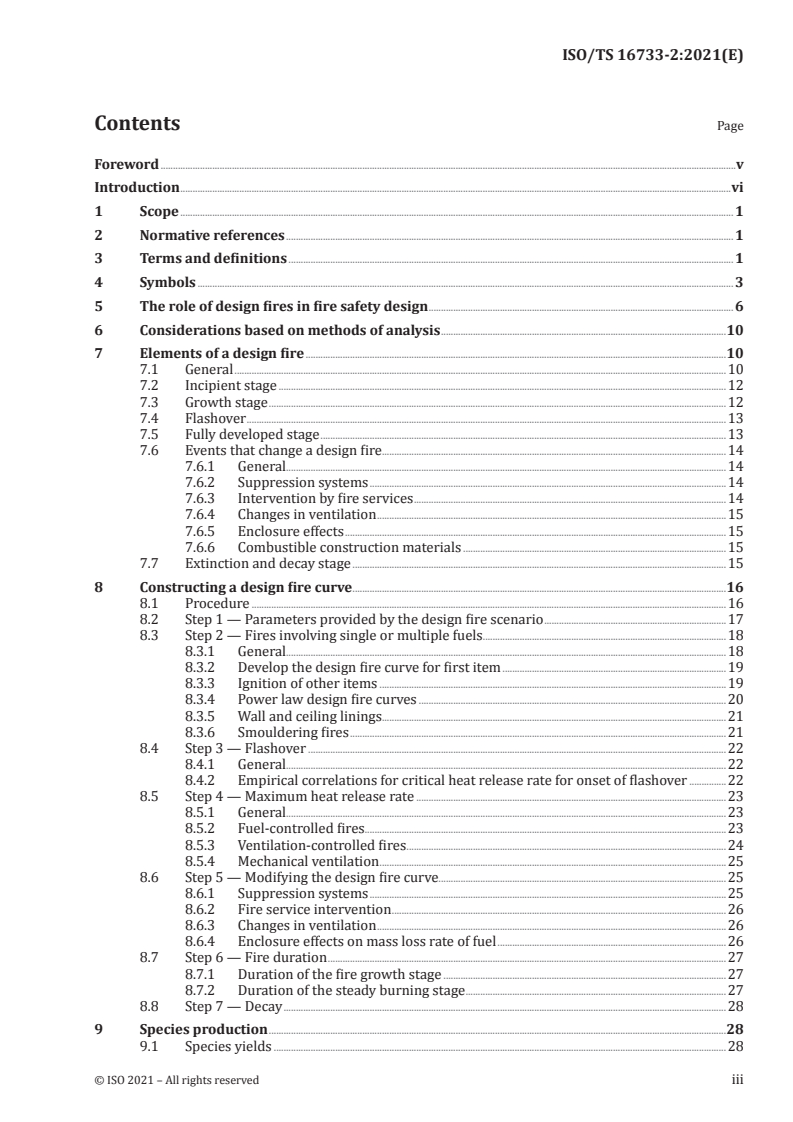 ISO/TS 16733-2:2021(E)

Contents

Page

Foreword v
Introduction vi
1 Scope 1
2 Normative references 1
3 Terms and definitions 1
4 Symbols 3
5 The role of design fires in fire safety design 6
6 Considerations based on methods of analysis 10
7 Elements of a design fire 10
7.1 General 10
7.2 Incipient stage 12
7.3 Growth stage 12
7.4 Flashover 13
7.5 Fully developed stage 13
7.6 Events that change a design fire 14
7.6.1 General 14
7.6.2 Suppression systems 14
7.6.3 Intervention by fire services 14
7.6.4 Changes in ventilation 15
7.6.5 Enclosure effects 15
7.6.6 Combustible construction materials 15
7.7 Extinction and decay stage 15
8 Constructing a design fire curve 16
8.1 Procedure 16
8.2 Step 1 — Parameters provided by the design fire scenario 17
8.3 Step 2 — Fires involving single or multiple fuels 18
8.3.1 General 18
8.3.2 Develop the design fire curve for first item 19
8.3.3 Ignition of other items 19
8.3.4 Power law design fire curves 20
8.3.5 Wall and ceiling linings 21
8.3.6 Smouldering fires 21
8.4 Step 3 — Flashover 22
8.4.1 General 22
8.4.2 Empirical correlations for critical heat release rate for onset of flashover 22
8.5 Step 4 — Maximum heat release rate 23
8.5.1 General 23
8.5.2 Fuel-controlled fires 23
8.5.3 Ventilation-controlled fires 24
8.5.4 Mechanical ventilation 25
8.6 Step 5 — Modifying the design fire curve 25
8.6.1 Suppression systems 25
8.6.2 Fire service intervention 26
8.6.3 Changes in ventilation 26
8.6.4 Enclosure effects on mass loss rate of fuel 26
8.7 Step 6 — Fire duration 27
8.7.1 Duration of the fire growth stage 27
8.7.2 Duration of the steady burning stage 27
8.8 Step 7 — Decay 28
9 Species production 28
9.1 Species yields 28

© ISO 2021 – All rights reserved iii